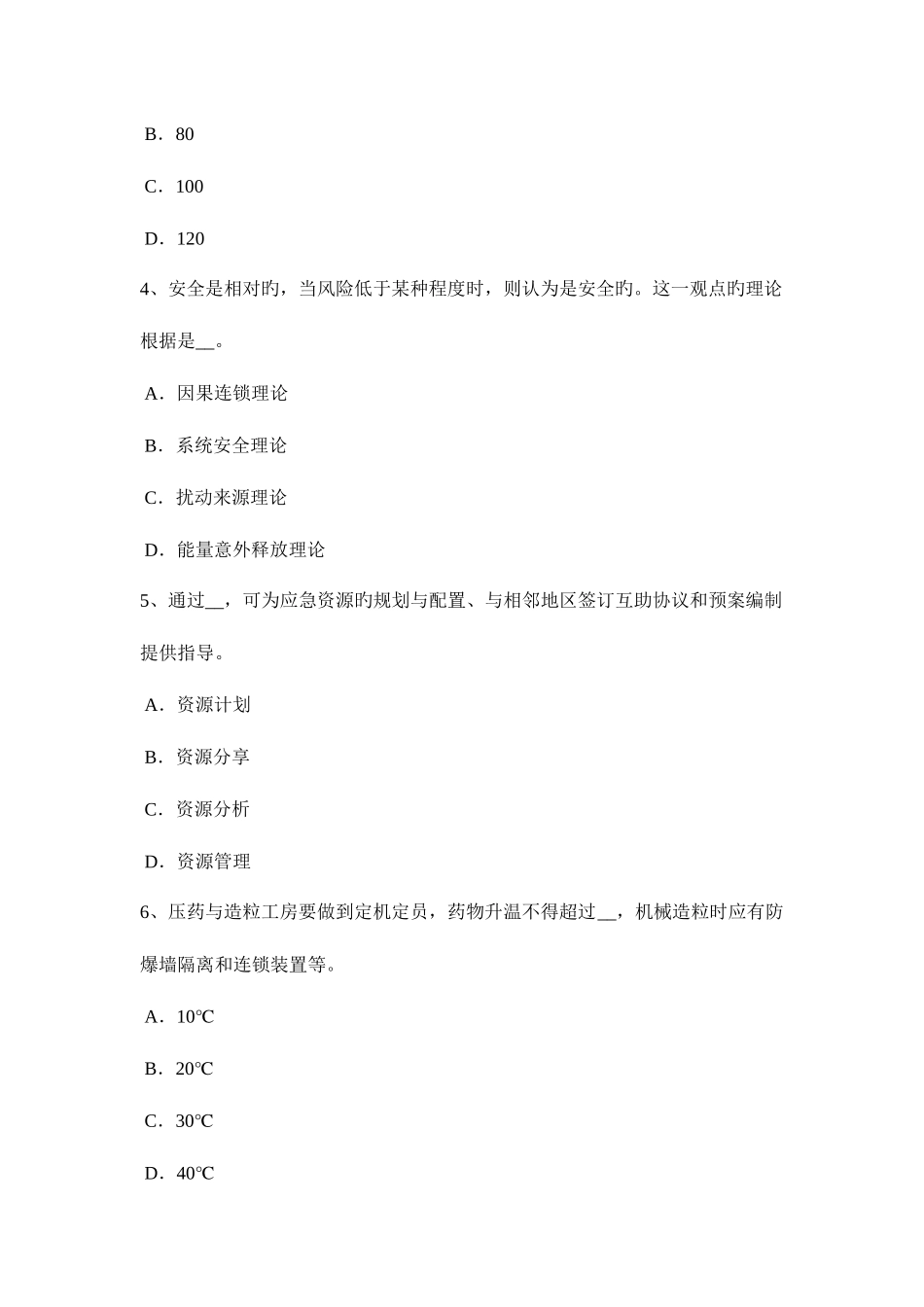 B．80

C．100

D．120

4、安全是相对旳，当风险低于某种程度时，则认为是安全旳。这一观点旳理论根据是__。

A．因果连锁理论

B．系统安全理论

C．扰动来源理论

D．能量意外释放理论

5、通过__，可为应急资源旳规划与配置、与相邻地区签订互助协议和预案编制提供指导。

A．资源计划

B．资源分享

C．资源分析

D．资源管理

6、压药与造粒工房要做到定机定员，药物升温不得超过__，机械造粒时应有防爆墙隔离和连锁装置等。

A．10℃

B．20℃

C．30℃

D．40℃